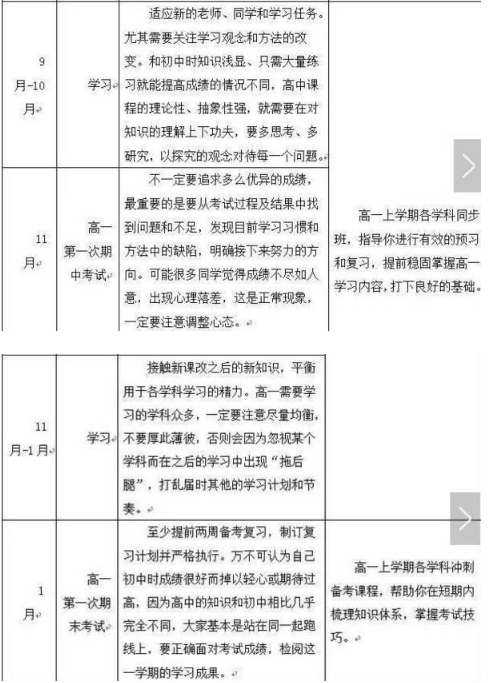 | 9月-10月 | 学习 | 适应新的老师、同学和学习任务。尤其需要关注学习观念和方法的改变。和初中时知识浅显、只需大量练习就能提高成绩的情况不同，高中课程的理论性、抽象性强，就需要在对知识的理解上下功夫，要多思考、多研究，以探究的观念对待每一个问题。 | |
|---|---|---|---|
| 11月 | 高一第一次期中考试 | 不一定要追求多么优异的成绩，最重要的是要从考试过程及结果中找到问题和不足，发现目前学习习惯和方法中的缺陷，明确接下来努力的方向。可能很多同学觉得成绩不尽如人意，出现心理落差，这是正常现象，一定要注意调整心态。 | 高一上学期各学科同步班，指导你进行有效的预习和复习，提前稳固掌握高一学习内容，打下良好的基础。 |

| 11月-1月 | 学习 | 接触新课改之后的新知识，平衡用于各学科学习的精力。高一需要学习的学科众多，一定要注意尽量均衡，不要厚此薄彼，否则会因为忽视某个学科而在之后的学习中出现“拖后腿”，打乱届时其他的学习计划和节奏。 | |
|---|---|---|---|
| 1月 | 高一第一次期末考试 | 至少提前两周备考复习，制订复习计划并严格执行。万不可认为自己初中时成绩很好而掉以轻心或期待过高，因为高中的知识和初中相比几乎完全不同，大家基本是站在同一起跑线上，要正确面对考试成绩，检阅这一学期的学习成果。 | 高一上学期各学科冲刺备考课程，帮助你在短期内梳理知识体系，掌握考试技巧。 |